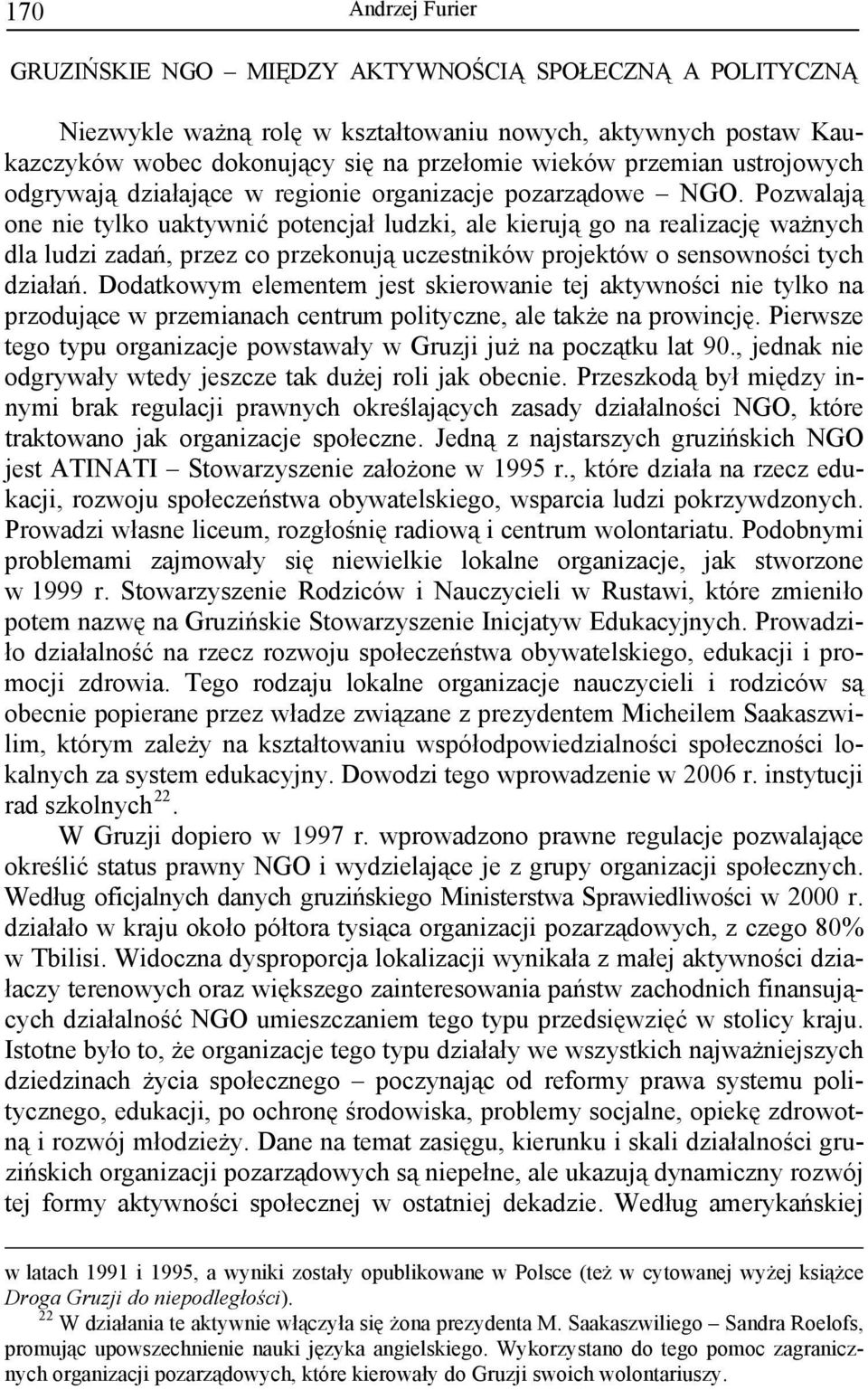 170 Andrzej Furier

GRUZIŃSKIE NGO – MIĘDZY AKTYWNOŚCIĄ SPOŁECZNĄ A POLITYCZNĄ

Niezwykle ważną rolę w kształtowaniu nowych, aktywnych postaw Kaukazczyków wobec dokonujący się na przełomie wieków przemian ustrojowych odgrywają działające w regionie organizacje pozarządowe – NGO. Pozwalają one nie tylko uaktywnić potencjał ludzki, ale kierują go na realizację ważnych dla ludzi zadań, przez co przekonują uczestników projektów o sensowności tych działań. Dodatkowym elementem jest skierowanie tej aktywności nie tylko na przodujące w przemianach centrum polityczne, ale także na prowincję. Pierwsze tego typu organizacje powstawały w Gruzji już na początku lat 90., jednak nie odgrywały wtedy jeszcze tak dużej roli jak obecnie. Przeszkodą był między innymi brak regulacji prawnych określających zasady działalności NGO, które traktowano jak organizacje społeczne. Jedną z najstarszych gruzińskich NGO jest ATINATI – Stowarzyszenie założone w 1995 r., które działa na rzecz edukacji, rozwoju społeczeństwa obywatelskiego, wsparcia ludzi pokrzywdzonych. Prowadzi własne liceum, rozgłośnię radiową i centrum wolontariatu. Podobnymi problemami zajmowały się niewielkie lokalne organizacje, jak stworzone w 1999 r. Stowarzyszenie Rodziców i Nauczycieli w Rustawi, które zmieniło potem nazwę na Gruzińskie Stowarzyszenie Inicjatyw Edukacyjnych. Prowadziło działalność na rzecz rozwoju społeczeństwa obywatelskiego, edukacji i promocji zdrowia. Tego rodzaju lokalne organizacje nauczycieli i rodziców są obecnie popierane przez władze związane z prezydentem Micheilem Saakaszwilim, którym zależy na kształtowaniu współodpowiedzialności społeczności lokalnych za system edukacyjny. Dowodzi tego wprowadzenie w 2006 r. instytucji rad szkolnych$^{22}$.

W Gruzji dopiero w 1997 r. wprowadzono prawne regulacje pozwalające określić status prawny NGO i wydzielające je z grupy organizacji społecznych. Według oficjalnych danych gruzińskiego Ministerstwa Sprawiedliwości w 2000 r. działało w kraju około półtora tysiąca organizacji pozarządowych, z czego 80% w Tbilisi. Widoczna dysproporcja lokalizacji wynikała z małej aktywności działaczy terenowych oraz większego zainteresowania państw zachodnich finansujących działalność NGO umieszczaniem tego typu przedsięwzięć w stolicy kraju. Istotne było to, że organizacje tego typu działały we wszystkich najważniejszych dziedzinach życia społecznego – poczynając od reformy prawa systemu politycznego, edukacji, po ochronę środowiska, problemy socjalne, opiekę zdrowotną i rozwój młodzieży. Dane na temat zasięgu, kierunku i skali działalności gruzińskich organizacji pozarządowych są niepełne, ale ukazują dynamiczny rozwój tej formy aktywności społecznej w ostatniej dekadzie. Według amerykańskiej

w latach 1991 i 1995, a wyniki zostały opublikowane w Polsce (też w cytowanej wyżej książce Droga Gruzji do niepodległości).
$^{22}$ W działania te aktywnie włączyła się żona prezydenta M. Saakaszwiliego – Sandra Roelofs, promując upowszechnienie nauki języka angielskiego. Wykorzystano do tego pomoc zagranicznych organizacji pozarządowych, które kierowały do Gruzji swoich wolontariuszy.